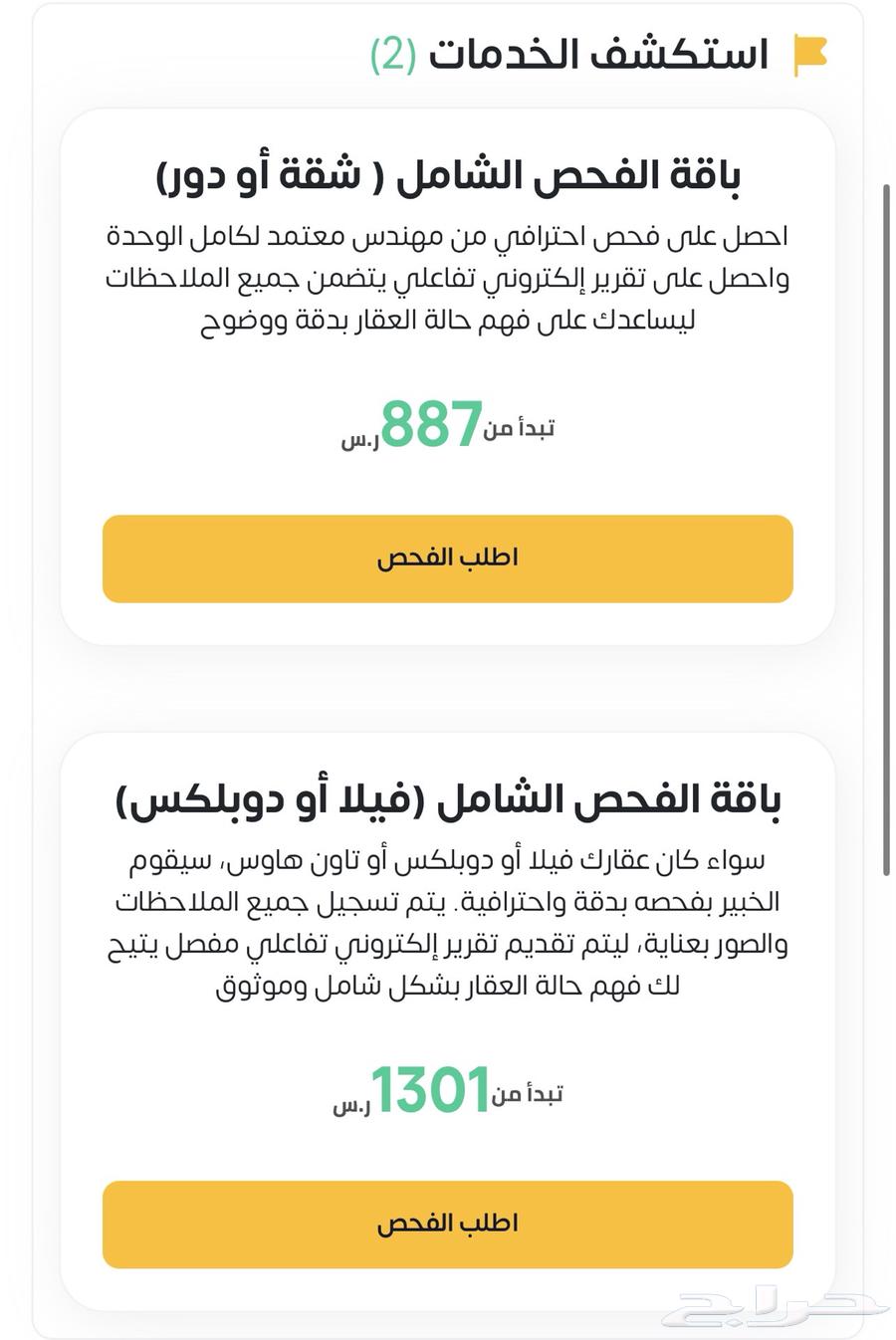 استكشف الخدمات (2)

باقة الفحص الشامل ( شقة أو دور)

احصل على فحص احترافي من مهندس معتمد لكامل الوحدة واحصل على تقرير إلكتروني تفاعلي يتضمن جميع الملاحظات ليساعدك على فهم حالة العقار بدقة ووضوح

تبدأ من 887 ر.س

اطلب الفحص

باقة الفحص الشامل (فيلا أو دوبلكس)

سواء كان عقارك فيلا أو دوبلكس أو تاون هاوس، سيقوم الخبير بفحصه بدقة واحترافية. يتم تسجيل جميع الملاحظات والصور بعناية، ليتم تقديم تقرير إلكتروني تفاعلي مفصل يتيح لك فهم حالة العقار بشكل شامل وموثوق

تبدأ من 1301 ر.س

اطلب الفحص

حراج